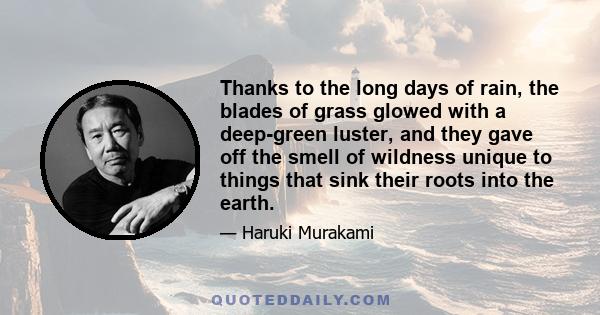 Thanks to the long days of rain, the blades of grass glowed with a deep-green luster, and they gave off the smell of wildness unique to things that sink their roots into the earth.

— Haruki Murakami

QUOTEDDAILY.COM